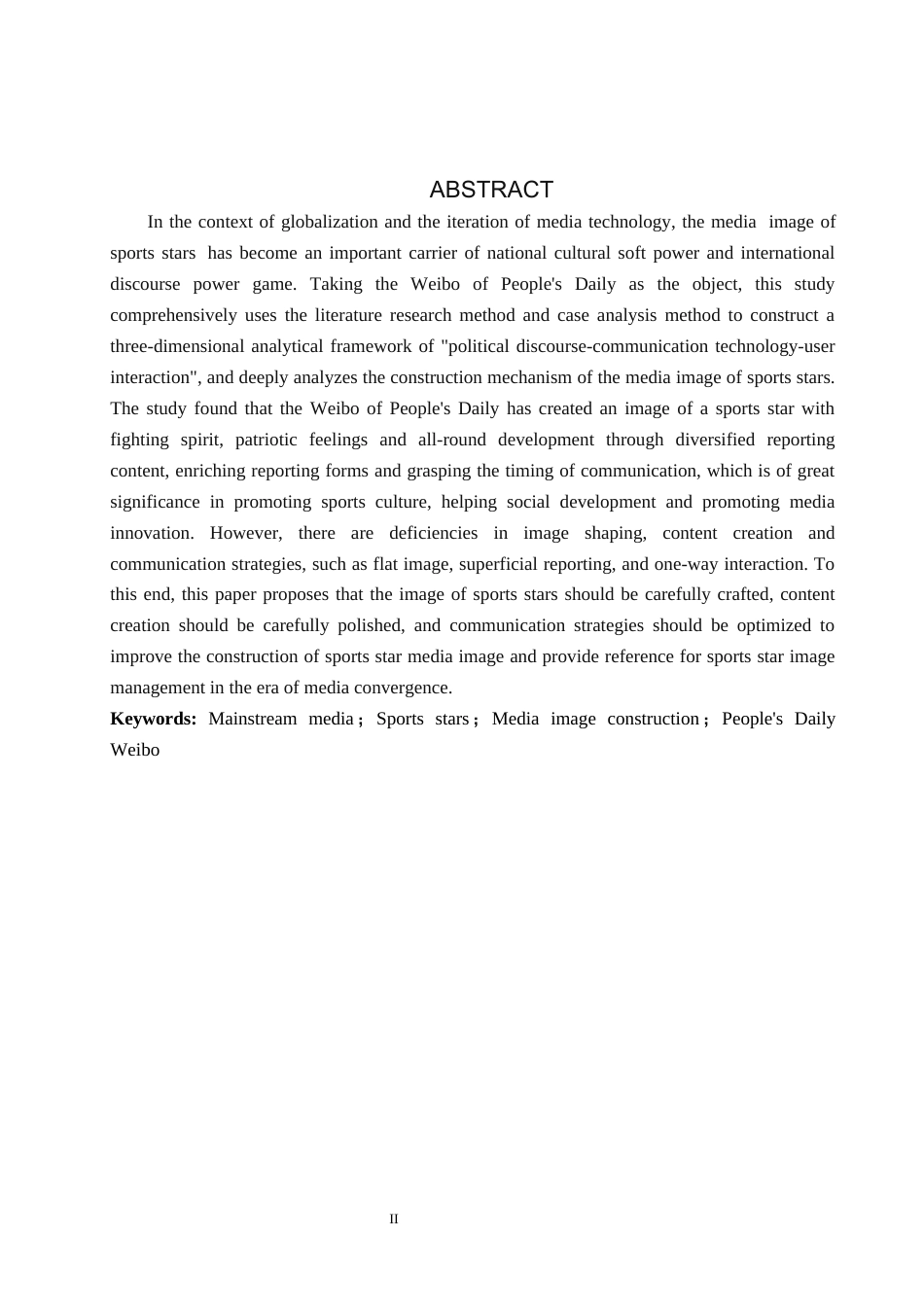 ABSTRACT

In the context of globalization and the iteration of media technology, the media image of sports stars has become an important carrier of national cultural soft power and international discourse power game. Taking the Weibo of People's Daily as the object, this study comprehensively uses the literature research method and case analysis method to construct a three-dimensional analytical framework of "political discourse-communication technology-user interaction", and deeply analyzes the construction mechanism of the media image of sports stars. The study found that the Weibo of People's Daily has created an image of a sports star with fighting spirit, patriotic feelings and all-round development through diversified reporting content, enriching reporting forms and grasping the timing of communication, which is of great significance in promoting sports culture, helping social development and promoting media innovation. However, there are deficiencies in image shaping, content creation and communication strategies, such as flat image, superficial reporting, and one-way interaction. To this end, this paper proposes that the image of sports stars should be carefully crafted, content creation should be carefully polished, and communication strategies should be optimized to improve the construction of sports star media image and provide reference for sports star image management in the era of media convergence.

Keywords: Mainstream media；Sports stars；Media image construction；People's Daily Weibo

II